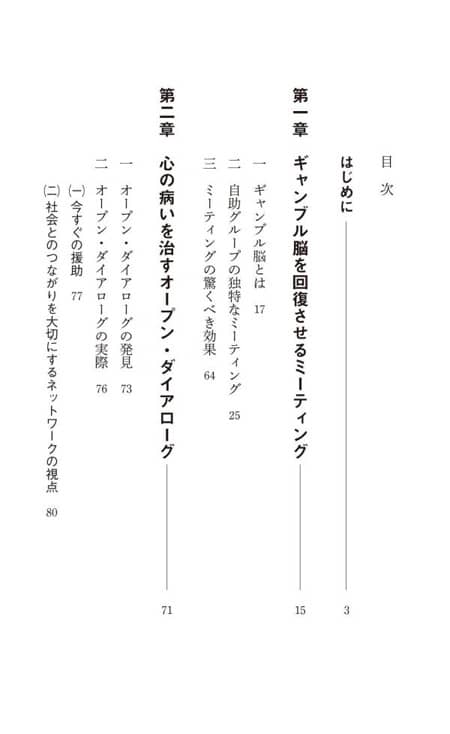 目次

はじめに 3

第一章 ギャンブル脳を回復させるミーティング 15

一 ギャンブル脳とは 17
二 自助グループの独特なミーティング 25
三 ミーティングの驚くべき効果 64

第二章 心の病いを治すオープン・ダイアローグ 71

一 オープン・ダイアローグの発見 73
二 オープン・ダイアローグの実際 76
(一)今すぐの援助 77
(二)社会とのつながりを大切にするネットワークの視点 80